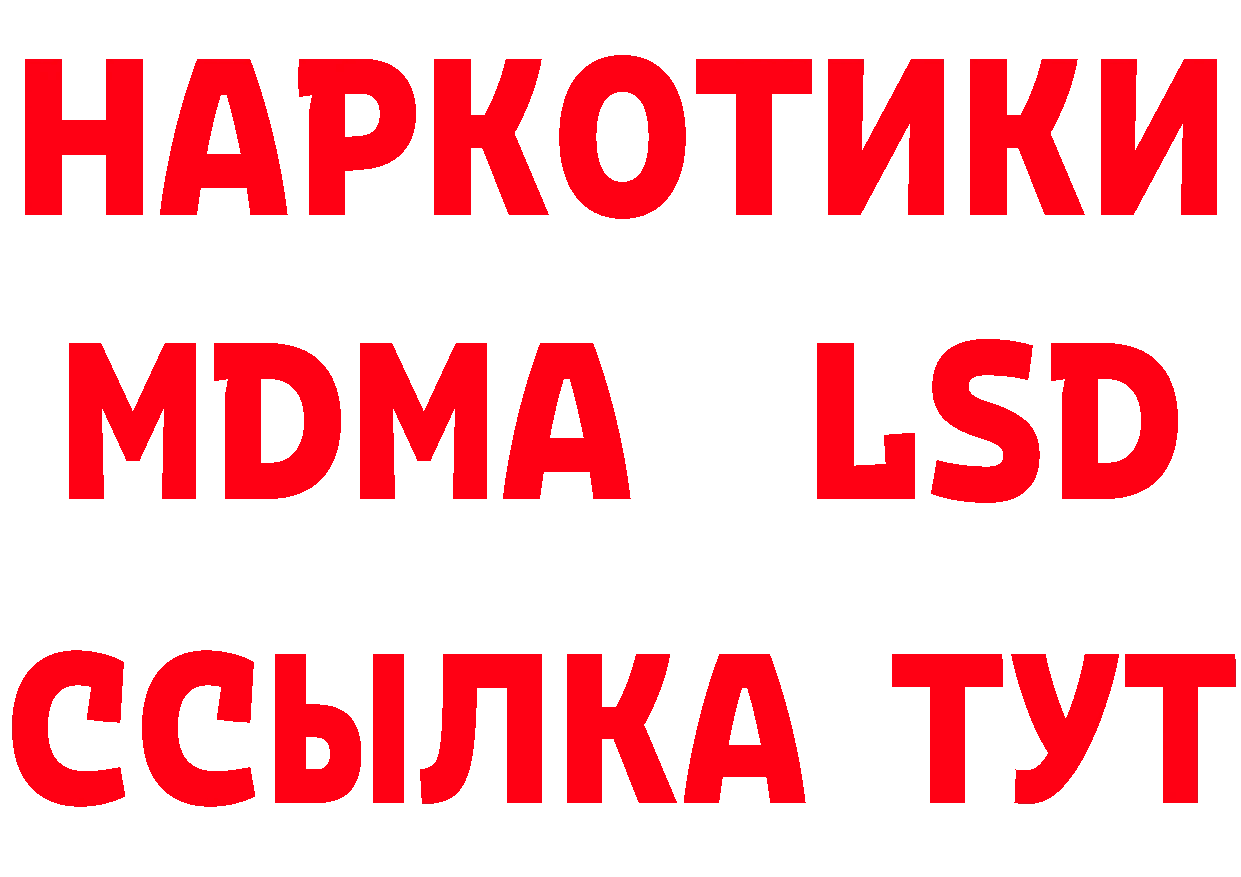 НАРКОТИКИ
MDMA LSD
ССЫЛКА ТУТ